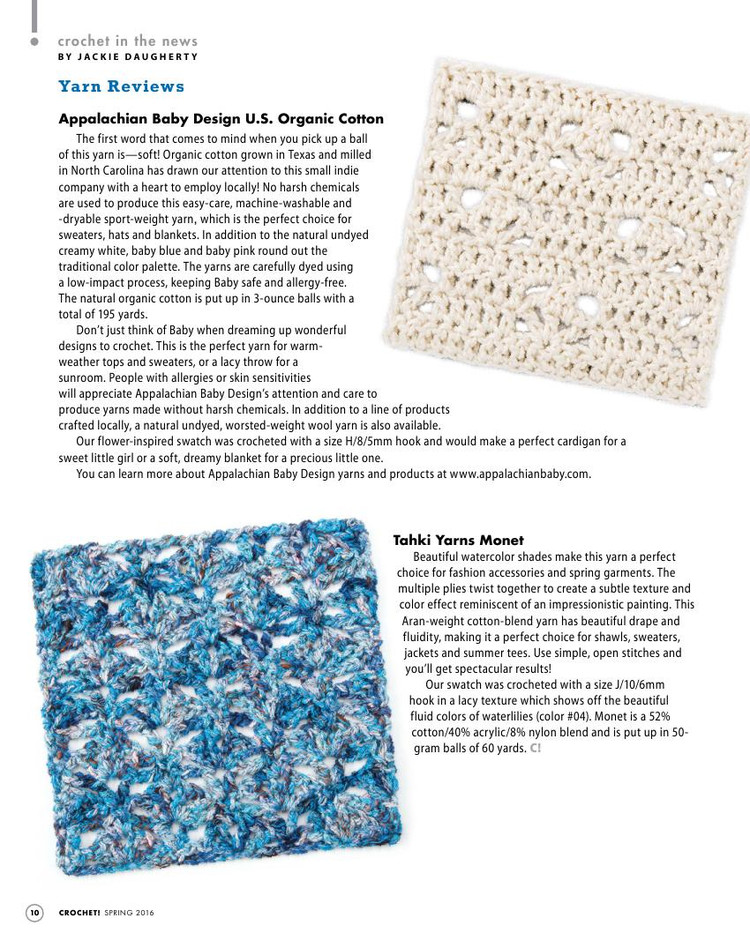 crochet in the news
BY JACKIE DAUGHERTY

Yarn Reviews

Appalachian Baby Design U.S. Organic Cotton

The first word that comes to mind when you pick up a ball of this yarn is—soft! Organic cotton grown in Texas and milled in North Carolina has drawn our attention to this small indie company with a heart to employ locally! No harsh chemicals are used to produce this easy-care, machine-washable and -dryable sport-weight yarn, which is the perfect choice for sweaters, hats and blankets. In addition to the natural undyed creamy white, baby blue and baby pink round out the traditional color palette. The yarns are carefully dyed using a low-impact process, keeping Baby safe and allergy-free. The natural organic cotton is put up in 3-ounce balls with a total of 195 yards.

Don't just think of Baby when dreaming up wonderful designs to crochet. This is the perfect yarn for warm-weather tops and sweaters, or a lacy throw for a sunroom. People with allergies or skin sensitivities will appreciate Appalachian Baby Design's attention and care to produce yarns made without harsh chemicals. In addition to a line of products crafted locally, a natural undyed, worsted-weight wool yarn is also available.

Our flower-inspired swatch was crocheted with a size H/8/5mm hook and would make a perfect cardigan for a sweet little girl or a soft, dreamy blanket for a precious little one.

You can learn more about Appalachian Baby Design yarns and products at www.appalachianbaby.com.

Tahki Yarns Monet

Beautiful watercolor shades make this yarn a perfect choice for fashion accessories and spring garments. The multiple plies twist together to create a subtle texture and color effect reminiscent of an impressionistic painting. This Aran-weight cotton-blend yarn has beautiful drape and fluidity, making it a perfect choice for shawls, sweaters, jackets and summer tees. Use simple, open stitches and you'll get spectacular results!

Our swatch was crocheted with a size J/10/6mm hook in a lacy texture which shows off the beautiful fluid colors of waterlilies (color #04). Monet is a 52% cotton/40% acrylic/8% nylon blend and is put up in 50-gram balls of 60 yards. C!

10 CROCHET! SPRING 2016